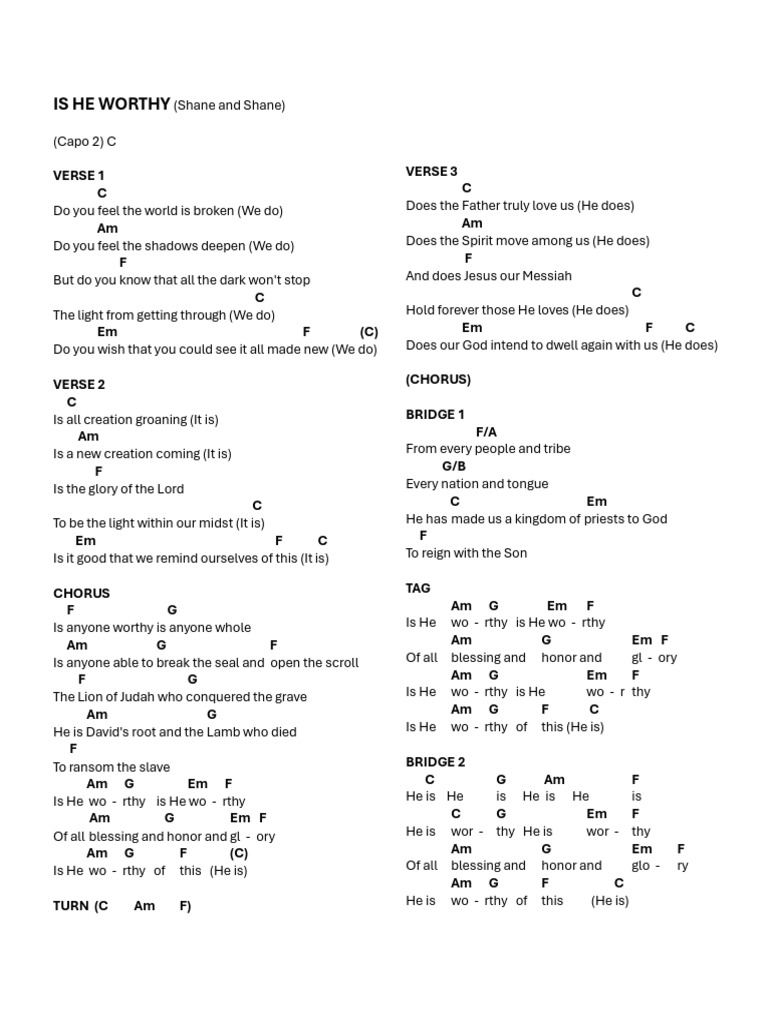 IS HE WORTHY (Shane and Shane)

(Capo 2) C

VERSE 1
C
Do you feel the world is broken (We do)
Am
Do you feel the shadows deepen (We do)
F
But do you know that all the dark won't stop
C
The light from getting through (We do)
Em F (C)
Do you wish that you could see it all made new (We do)

VERSE 2
C
Is all creation groaning (It is)
Am
Is a new creation coming (It is)
F
Is the glory of the Lord
C
To be the light within our midst (It is)
Em F C
Is it good that we remind ourselves of this (It is)

CHORUS
F G
Is anyone worthy is anyone whole
Am G F
Is anyone able to break the seal and open the scroll
F G
The Lion of Judah who conquered the grave
Am G
He is David's root and the Lamb who died
F
To ransom the slave
Am G Em F
Is He wo - rthy is He wo - rthy
Am G Em F
Of all blessing and honor and gl - ory
Am G F (C)
Is He wo - rthy of this (He is)

TURN (C Am F)

VERSE 3
C
Does the Father truly love us (He does)
Am
Does the Spirit move among us (He does)
F
And does Jesus our Messiah
C
Hold forever those He loves (He does)
Em F C
Does our God intend to dwell again with us (He does)

(CHORUS)

BRIDGE 1
F/A
From every people and tribe
G/B
Every nation and tongue
C Em
He has made us a kingdom of priests to God
F
To reign with the Son

TAG
Am G Em F
Is He wo - rthy is He wo - rthy
Am G Em F
Of all blessing and honor and gl - ory
Am G Em F
Is He wo - rthy is He wo - r thy
Am G F C
Is He wo - rthy of this (He is)

BRIDGE 2
C G Am F
He is He is He is He is
C G Em F
He is wor - thy He is wor - thy
Am G Em F
Of all blessing and honor and glo - ry
Am G F C
He is wo - rthy of this (He is)